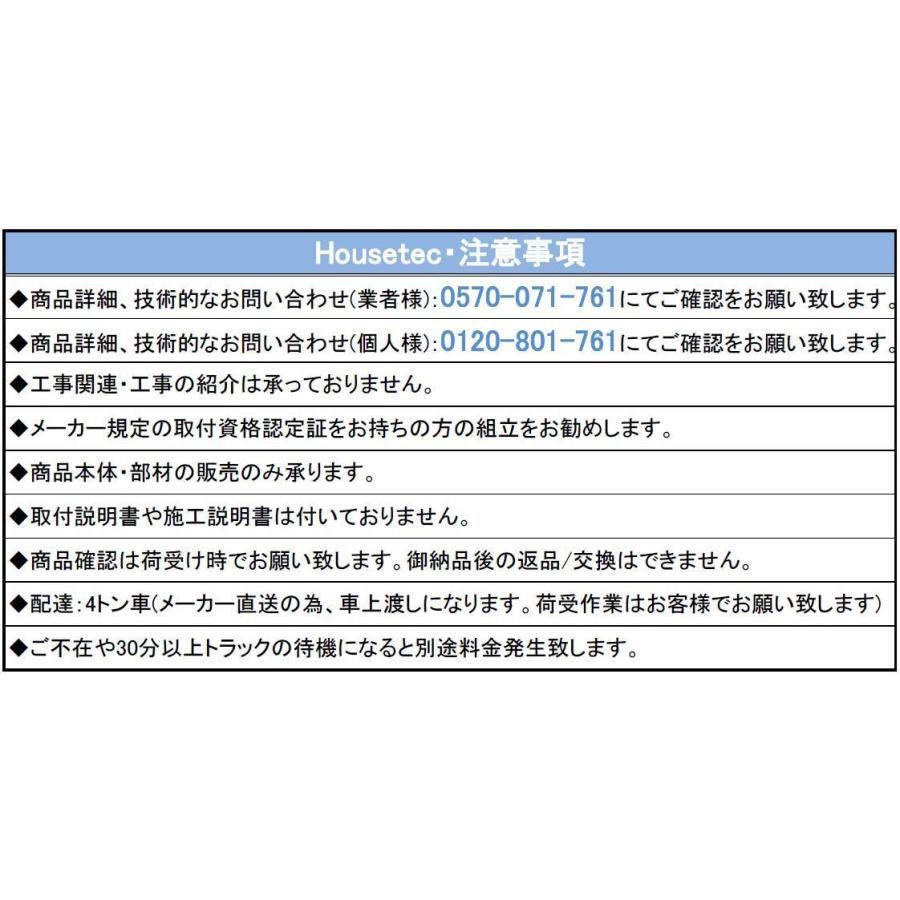 | Housetec・注意事項 |
|---|
| ◆商品詳細、技術的なお問い合わせ(業者様):0570-071-761にてご確認をお願い致します。 |
| ◆商品詳細、技術的なお問い合わせ(個人様):0120-801-761にてご確認をお願い致します。 |
| ◆工事関連・工事の紹介は承っておりません。 |
| ◆メーカー規定の取付資格認定証をお持ちの方の組立をお勧めします。 |
| ◆商品本体・部材の販売のみ承ります。 |
| ◆取付説明書や施工説明書は付いておりません。 |
| ◆商品確認は荷受け時でお願い致します。御納品後の返品/交換はできません。 |
| ◆配達:4トン車(メーカー直送の為、車上渡しになります。荷受作業はお客様でお願い致します) |
| ◆ご不在や30分以上トラックの待機になると別途料金発生致します。 |